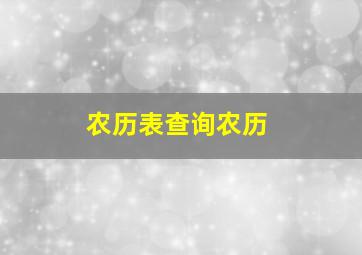 农历表查询农历